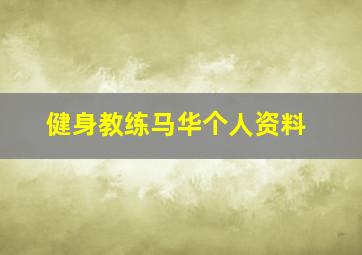 健身教练马华个人资料